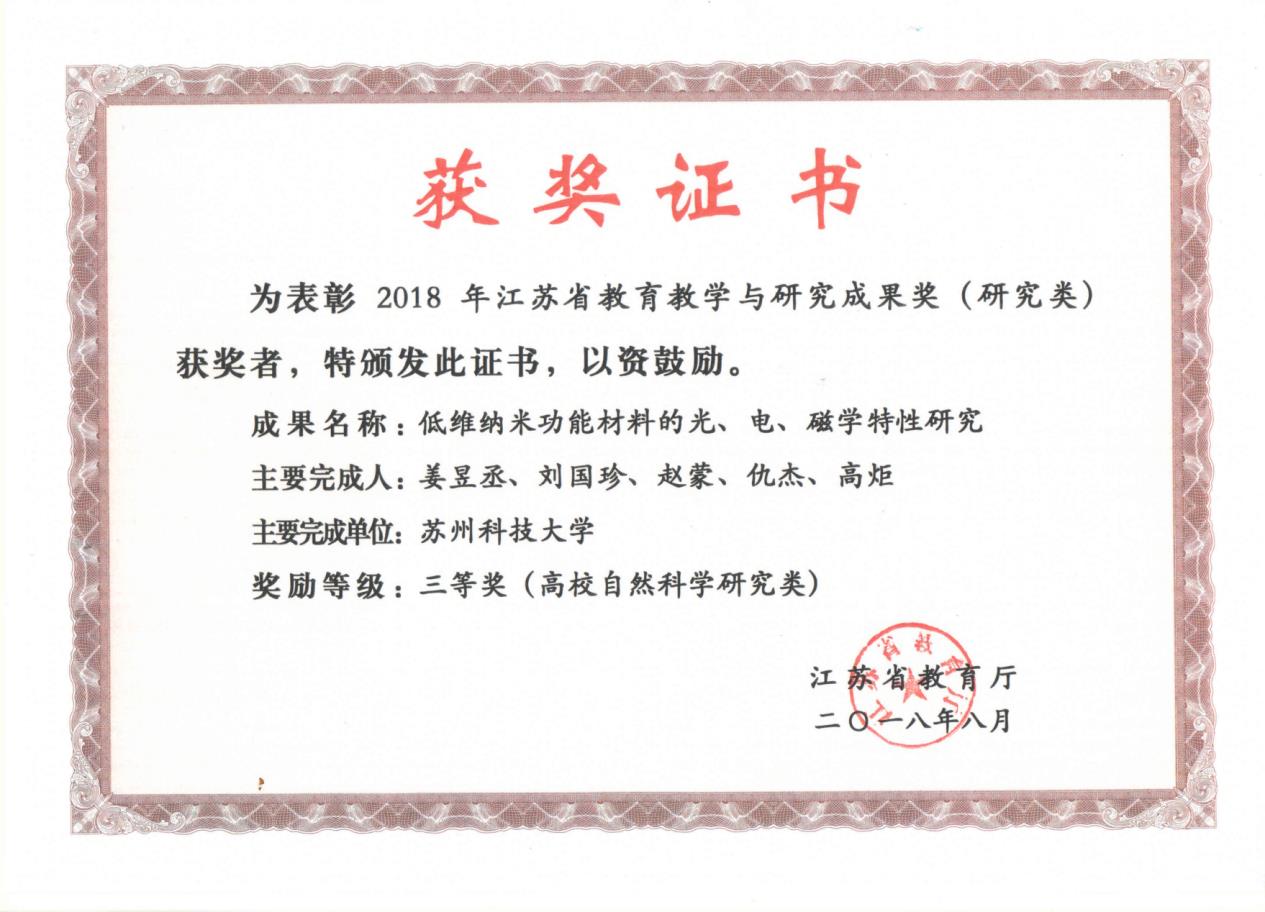 获奖证书

为表彰2018年江苏省教育教学与研究成果奖（研究类）获奖者，特颁发此证书，以资鼓励。

成果名称：低维纳米功能材料的光、电、磁学特性研究

主要完成人：姜昱丞、刘国珍、赵蒙、仇杰、高炬

主要完成单位：苏州科技大学

奖励等级：三等奖（高校自然科学研究类）

江苏省教育厅
二〇一八年八月